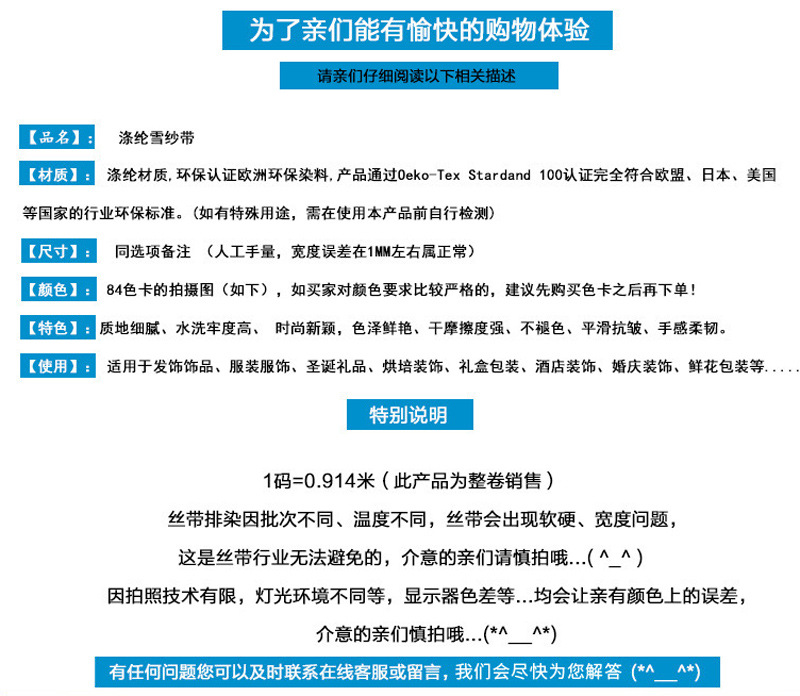 为了亲们能有愉快的购物体验

请亲们仔细阅读以下相关描述

【品名】： 涤纶雪纱带

【材质】： 涤纶材质,环保认证欧洲环保染料,产品通过Oeko-Tex Stardand 100认证完全符合欧盟、日本、美国等国家的行业环保标准。(如有特殊用途，需在使用本产品前自行检测)

【尺寸】： 同选项备注 （人工手量，宽度误差在1MM左右属正常）

【颜色】： 84色卡的拍摄图（如下），如买家对颜色要求比较严格的，建议先购买色卡之后再下单！

【特色】：质地细腻、水洗牢度高、 时尚新颖，色泽鲜艳、干摩擦度强、不褪色、平滑抗皱、手感柔韧。

【使用】： 适用于发饰饰品、服装服饰、圣诞礼品、烘培装饰、礼盒包装、酒店装饰、婚庆装饰、鲜花包装等.....

特别说明

1码=0.914米（此产品为整卷销售）

丝带排染因批次不同、温度不同，丝带会出现软硬、宽度问题，

这是丝带行业无法避免的，介意的亲们请慎拍哦...( ^_^ )

因拍照技术有限，灯光环境不同等，显示器色差等...均会让亲有颜色上的误差，

介意的亲们慎拍哦...(*^__^*)

有任何问题您可以及时联系在线客服或留言，我们会尽快为您解答 (*^__^*)